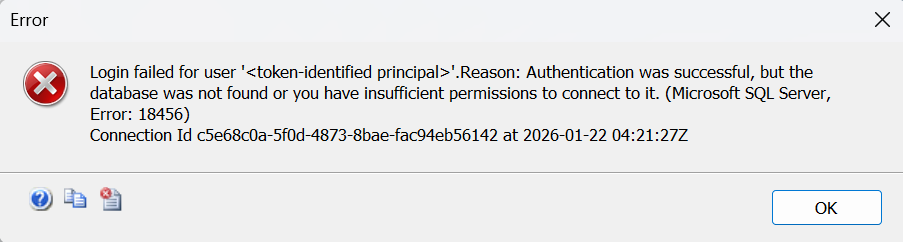 Error

Login failed for user '<token-identified principal>'.Reason: Authentication was successful, but the database was not found or you have insufficient permissions to connect to it. (Microsoft SQL Server, Error: 18456)
Connection Id c5e68c0a-5f0d-4873-8bae-fac94eb56142 at 2026-01-22 04:21:27Z

OK